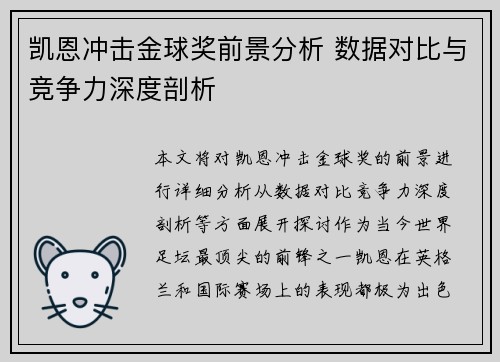 凯恩冲击金球奖前景分析 数据对比与竞争力深度剖析

本文将对凯恩冲击金球奖的前景进行详细分析从数据对比竞争力深度剖析等方面展开探讨作为当今世界足坛最顶尖的前锋之一凯恩在英格兰和国际赛场上的表现都极为出色